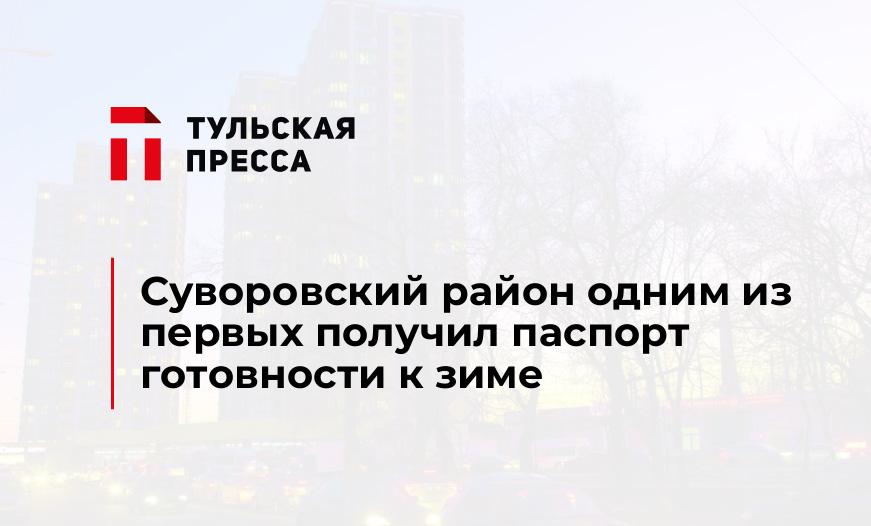 ТУЛЬСКАЯ ПРЕССА

Суворовский район одним из первых получил паспорт готовности к зиме